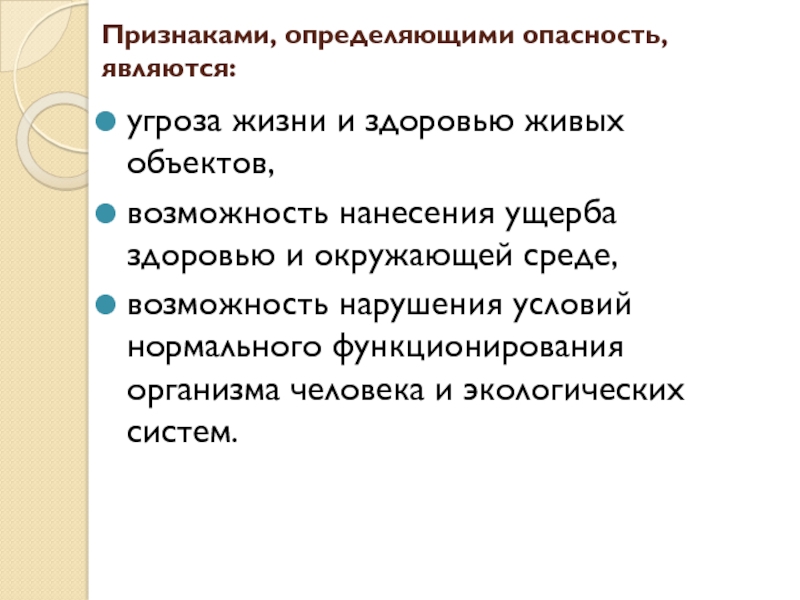 Признаками, определяющими опасность, являются:

• угроза жизни и здоровью живых объектов,
• возможность нанесения ущерба здоровью и окружающей среде,
• возможность нарушения условий нормального функционирования организма человека и экологических систем.